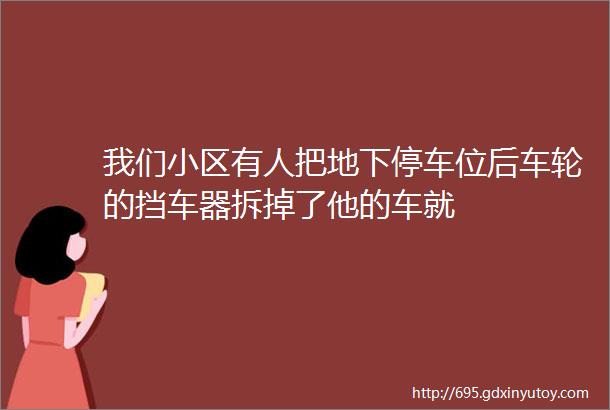 我们小区有人把地下停车位后车轮的挡车器拆掉了他的车就

http://695.gdxinyutoy.com